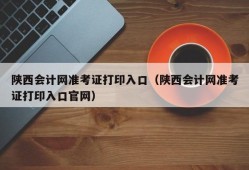 陕西会计网准考证打印入口（陕西会计网准考证打印入口官网）